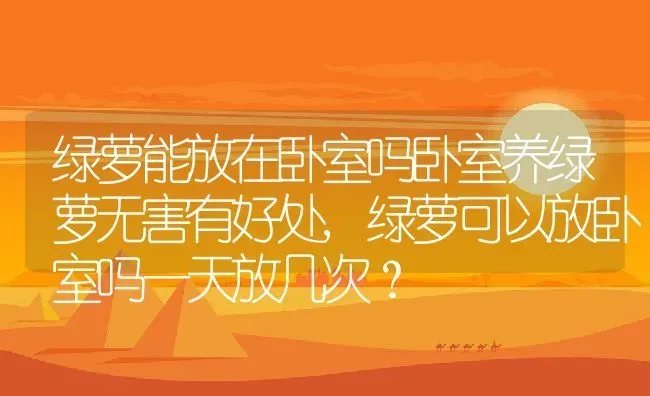 绿萝能放在卧室吗卧室养绿萝无害有好处，绿萝可以放卧室吗一天放几次？